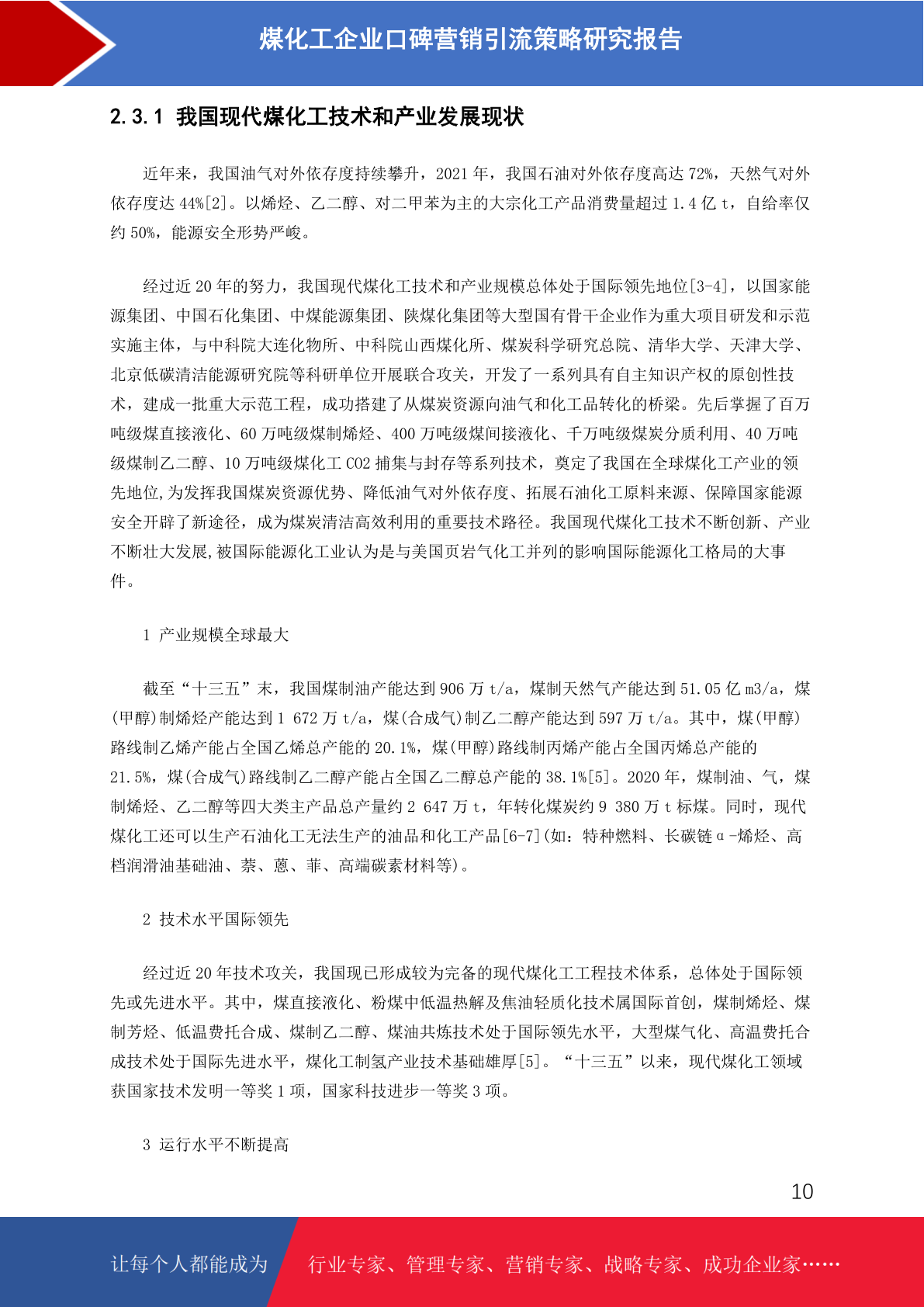 煤化工企业口碑营销引流策略研究报告

2.3.1 我国现代煤化工技术和产业发展现状

近年来，我国油气对外依存度持续攀升，2021 年，我国石油对外依存度高达 72%，天然气对外依存度达 44%[2]。以烯烃、乙二醇、对二甲苯为主的大宗化工产品消费量超过 1.4 亿 t，自给率仅约 50%，能源安全形势严峻。

经过近 20 年的努力，我国现代煤化工技术和产业规模总体处于国际领先地位[3-4]，以国家能源集团、中国石化集团、中煤能源集团、陕煤化集团等大型国有骨干企业作为重大项目研发和示范实施主体，与中科院大连化物所、中科院山西煤化所、煤炭科学研究总院、清华大学、天津大学、北京低碳清洁能源研究院等科研单位开展联合攻关，开发了一系列具有自主知识产权的原创性技术，建成一批重大示范工程，成功搭建了从煤炭资源向油气和化工品转化的桥梁。先后掌握了百万吨级煤直接液化、60 万吨级煤制烯烃、400 万吨级煤间接液化、千万吨级煤炭分质利用、40 万吨级煤制乙二醇、10 万吨级煤化工 CO2 捕集与封存等系列技术，奠定了我国在全球煤化工产业的领先地位,为发挥我国煤炭资源优势、降低油气对外依存度、拓展石油化工原料来源、保障国家能源安全开辟了新途径，成为煤炭清洁高效利用的重要技术路径。我国现代煤化工技术不断创新、产业不断壮大发展,被国际能源化工业认为是与美国页岩气化工并列的影响国际能源化工格局的大事件。

1 产业规模全球最大

截至“十三五”末，我国煤制油产能达到 906 万 t/a，煤制天然气产能达到 51.05 亿 m3/a，煤(甲醇)制烯烃产能达到 1 672 万 t/a，煤(合成气)制乙二醇产能达到 597 万 t/a。其中，煤(甲醇)路线制乙烯产能占全国乙烯总产能的 20.1%，煤(甲醇)路线制丙烯产能占全国丙烯总产能的 21.5%，煤(合成气)路线制乙二醇产能占全国乙二醇总产能的 38.1%[5]。2020 年，煤制油、气，煤制烯烃、乙二醇等四大类主产品总产量约 2 647 万 t，年转化煤炭约 9 380 万 t 标煤。同时，现代煤化工还可以生产石油化工无法生产的油品和化工产品[6-7](如：特种燃料、长碳链α-烯烃、高档润滑油基础油、萘、蒽、菲、高端碳素材料等)。

2 技术水平国际领先

经过近 20 年技术攻关，我国现已形成较为完备的现代煤化工工程技术体系，总体处于国际领先或先进水平。其中，煤直接液化、粉煤中低温热解及焦油轻质化技术属国际首创，煤制烯烃、煤制芳烃、低温费托合成、煤制乙二醇、煤油共炼技术处于国际领先水平，大型煤气化、高温费托合成技术处于国际先进水平，煤化工制氢产业技术基础雄厚[5]。“十三五”以来，现代煤化工领域获国家技术发明一等奖 1 项，国家科技进步一等奖 3 项。

3 运行水平不断提高

10

让每个人都能成为 行业专家、管理专家、营销专家、战略专家、成功企业家……